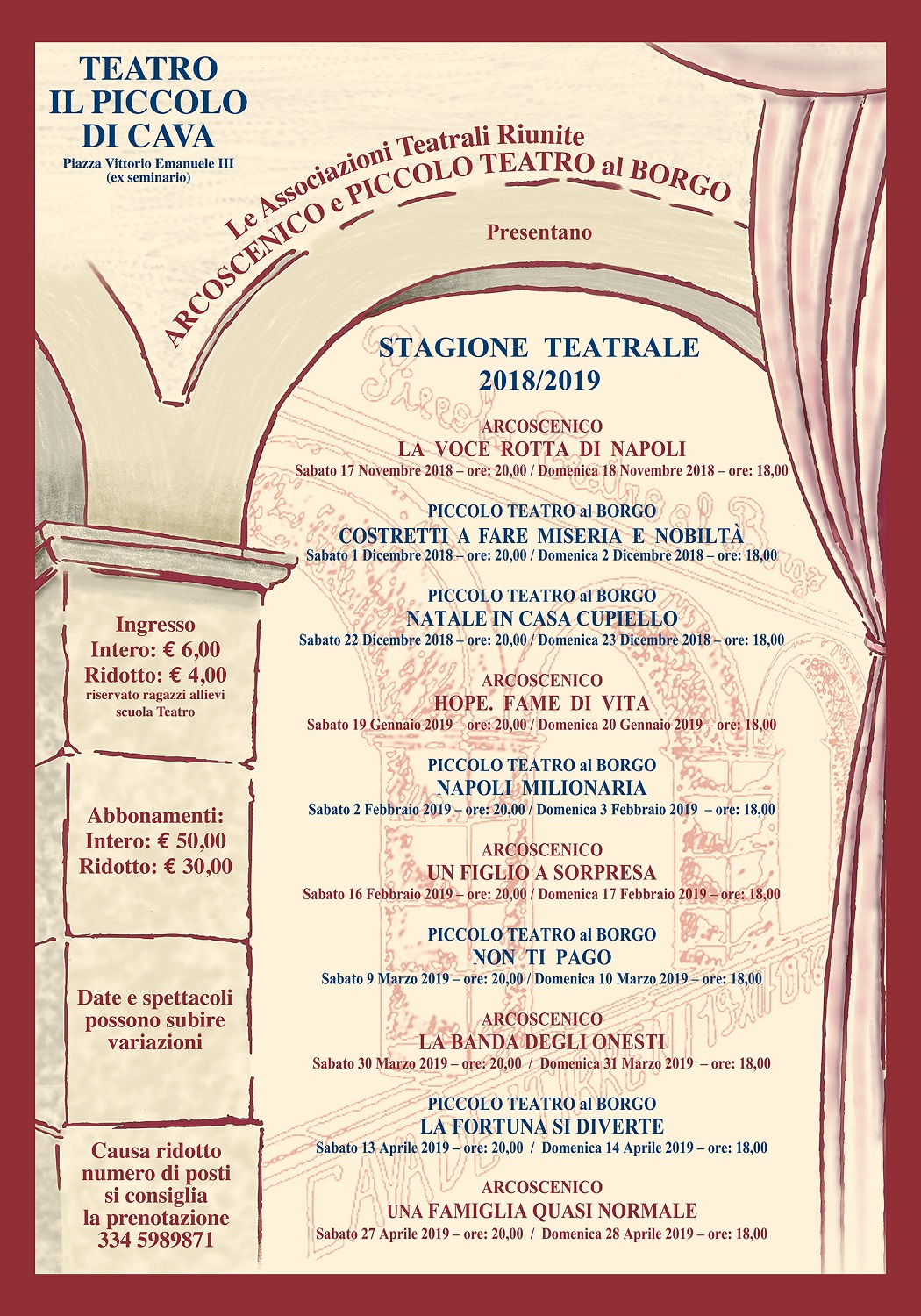 TEATRO
IL PICCOLO
DI CAVA
Piazza Vittorio Emanuele III
(ex seminario)

Le Associazioni Teatrali Riunite
ARCOSCENICO e PICCOLO TEATRO al BORGO

Presentano

STAGIONE TEATRALE
2018/2019

ARCOSCENICO
LA VOCE ROTTA DI NAPOLI
Sabato 17 Novembre 2018 – ore: 20,00 / Domenica 18 Novembre 2018 – ore: 18,00

PICCOLO TEATRO al BORGO
COSTRETTI A FARE MISERIA E NOBILTÀ
Sabato 1 Dicembre 2018 – ore: 20,00 / Domenica 2 Dicembre 2018 – ore: 18,00

PICCOLO TEATRO al BORGO
NATALE IN CASA CUPIELLO
Sabato 22 Dicembre 2018 – ore: 20,00 / Domenica 23 Dicembre 2018 – ore: 18,00

ARCOSCENICO
HOPE. FAME DI VITA
Sabato 19 Gennaio 2019 – ore: 20,00 / Domenica 20 Gennaio 2019 – ore: 18,00

PICCOLO TEATRO al BORGO
NAPOLI MILIONARIA
Sabato 2 Febbraio 2019 – ore: 20,00 / Domenica 3 Febbraio 2019 – ore: 18,00

ARCOSCENICO
UN FIGLIO A SORPRESA
Sabato 16 Febbraio 2019 – ore: 20,00 / Domenica 17 Febbraio 2019 – ore: 18,00

PICCOLO TEATRO al BORGO
NON TI PAGO
Sabato 9 Marzo 2019 – ore: 20,00 / Domenica 10 Marzo 2019 – ore: 18,00

ARCOSCENICO
LA BANDA DEGLI ONESTI
Sabato 30 Marzo 2019 – ore: 20,00 / Domenica 31 Marzo 2019 – ore: 18,00

PICCOLO TEATRO al BORGO
LA FORTUNA SI DIVERTE
Sabato 13 Aprile 2019 – ore: 20,00 / Domenica 14 Aprile 2019 – ore: 18,00

ARCOSCENICO
UNA FAMIGLIA QUASI NORMALE
Sabato 27 Aprile 2019 – ore: 20,00 / Domenica 28 Aprile 2019 – ore: 18,00

Ingresso
Intero: € 6,00
Ridotto: € 4,00
riservato ragazzi allievi scuola Teatro

Abbonamenti:
Intero: € 50,00
Ridotto: € 30,00

Date e spettacoli possono subire variazioni

Causa ridotto numero di posti si consiglia la prenotazione
334 5989871